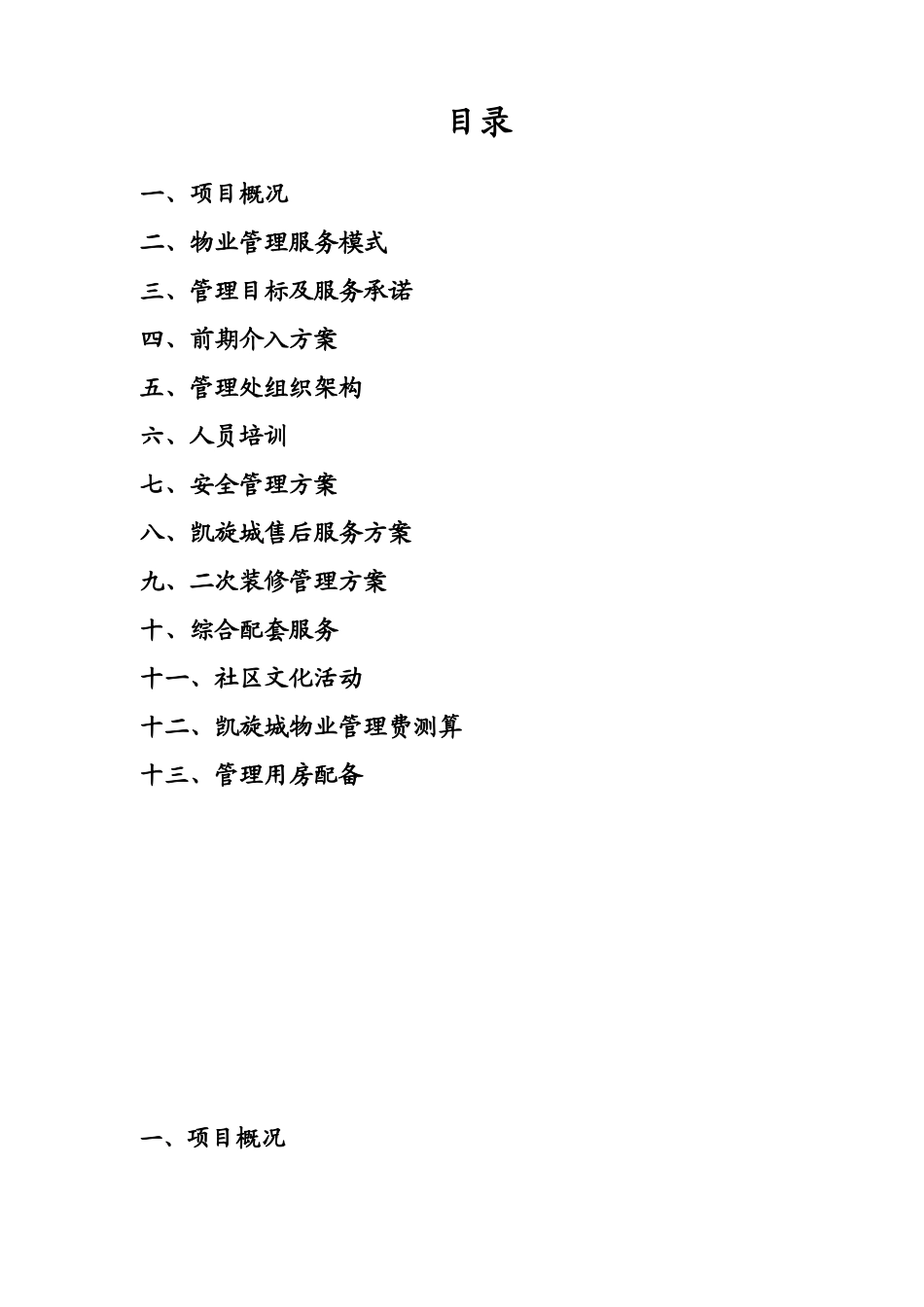 目录

一、项目概况

二、物业管理服务模式

三、管理目标及服务承诺

四、前期介入方案

五、管理处组织架构

六、人员培训

七、安全管理方案

八、凯旋城售后服务方案

九、二次装修管理方案

十、综合配套服务

十一、社区文化活动

十二、凯旋城物业管理费测算

十三、管理用房配备

一、项目概况